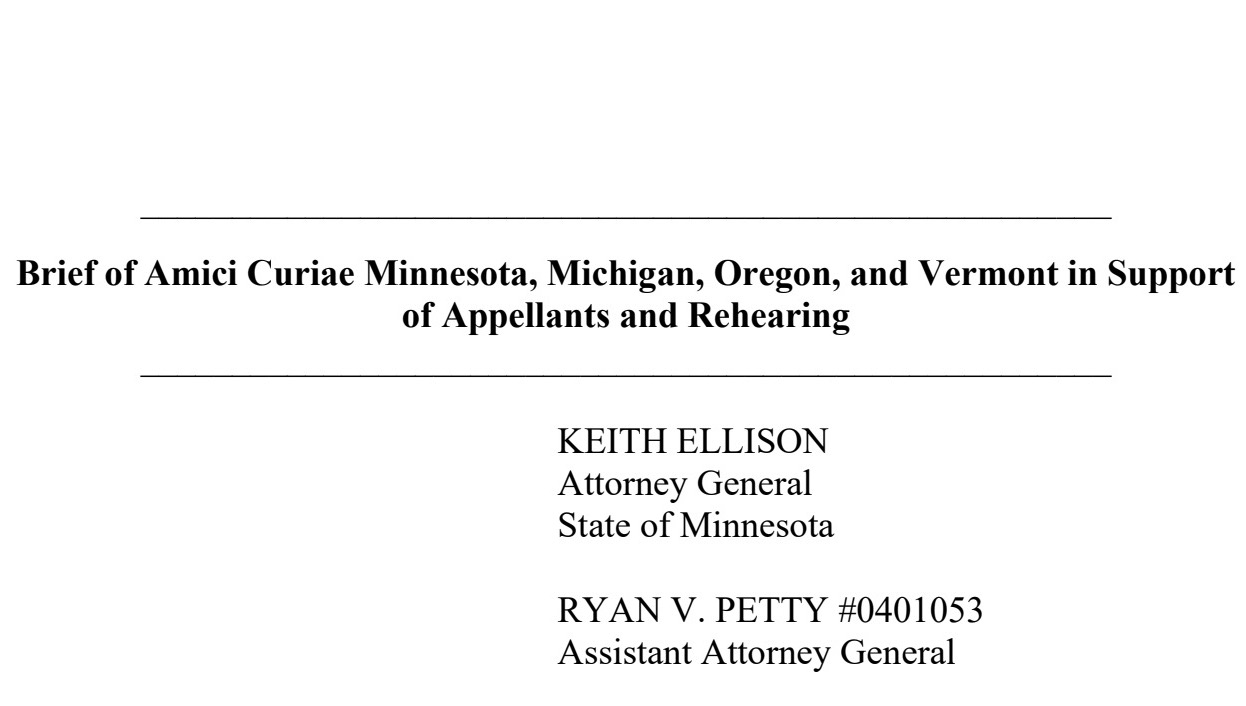 Brief of Amici Curiae Minnesota, Michigan, Oregon, and Vermont in Support of Appellants and Rehearing

KEITH ELLISON
Attorney General
State of Minnesota

RYAN V. PETTY #0401053
Assistant Attorney General